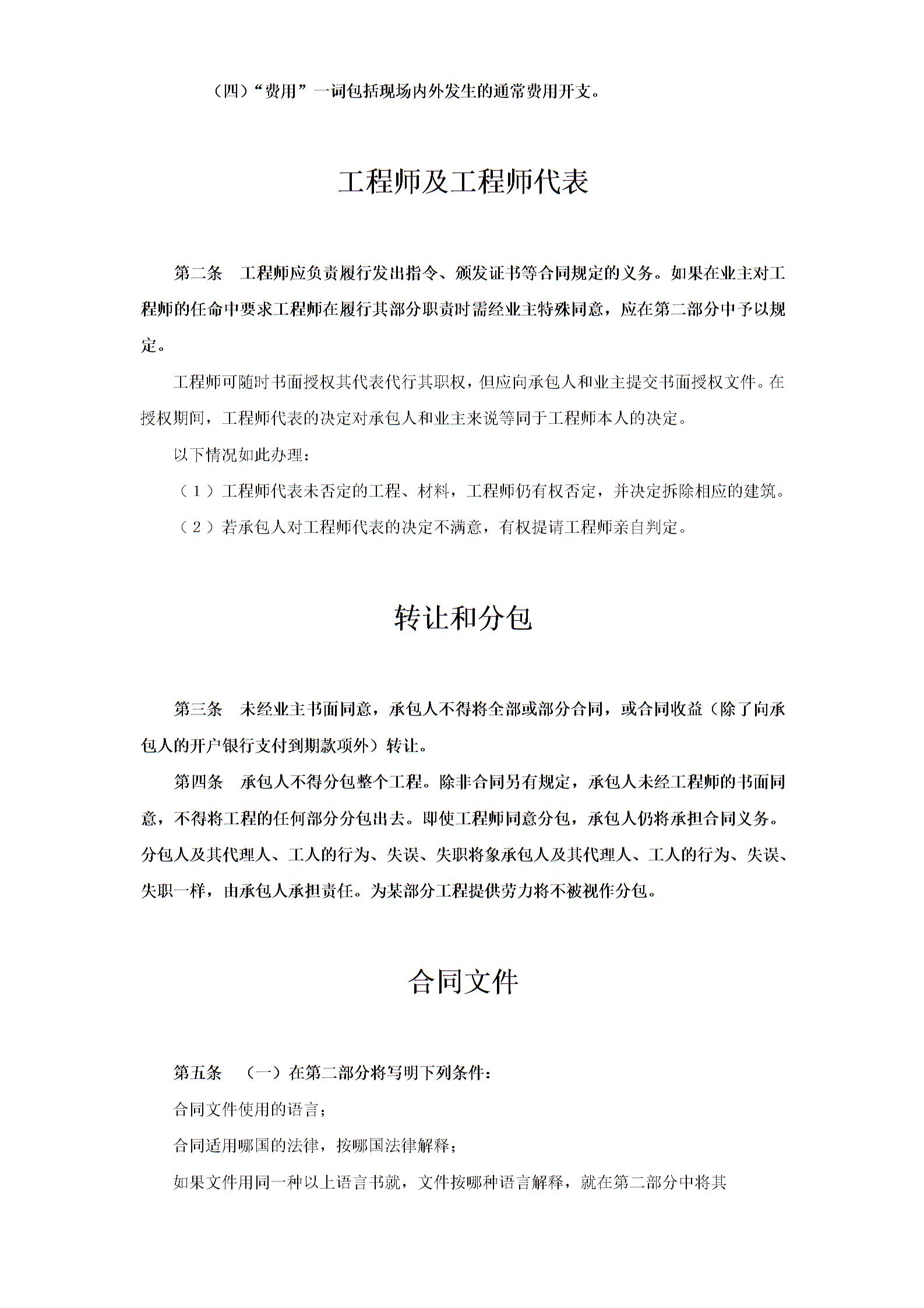 （四）“费用”一词包括现场内外发生的通常费用开支。

工程师及工程师代表

第二条　工程师应负责履行发出指令、颁发证书等合同规定的义务。如果在业主对工程师的任命中要求工程师在履行其部分职责时需经业主特殊同意，应在第二部分中予以规定。

工程师可随时书面授权其代表代行其职权，但应向承包人和业主提交书面授权文件。在授权期间，工程师代表的决定对承包人和业主来说等同于工程师本人的决定。

以下情况如此办理：

（１）工程师代表未否定的工程、材料，工程师仍有权否定，并决定拆除相应的建筑。

（２）若承包人对工程师代表的决定不满意，有权提请工程师亲自判定。

转让和分包

第三条　未经业主书面同意，承包人不得将全部或部分合同，或合同收益（除了向承包人的开户银行支付到期款项外）转让。

第四条　承包人不得分包整个工程。除非合同另有规定，承包人未经工程师的书面同意，不得将工程的任何部分分包出去。即使工程师同意分包，承包人仍将承担合同义务。分包人及其代理人、工人的行为、失误、失职将象承包人及其代理人、工人的行为、失误、失职一样，由承包人承担责任。为某部分工程提供劳力将不被视作分包。

合同文件

第五条　（一）在第二部分将写明下列条件：

合同文件使用的语言；

合同适用哪国的法律，按哪国法律解释；

如果文件用同一种以上语言书就，文件按哪种语言解释，就在第二部分中将其